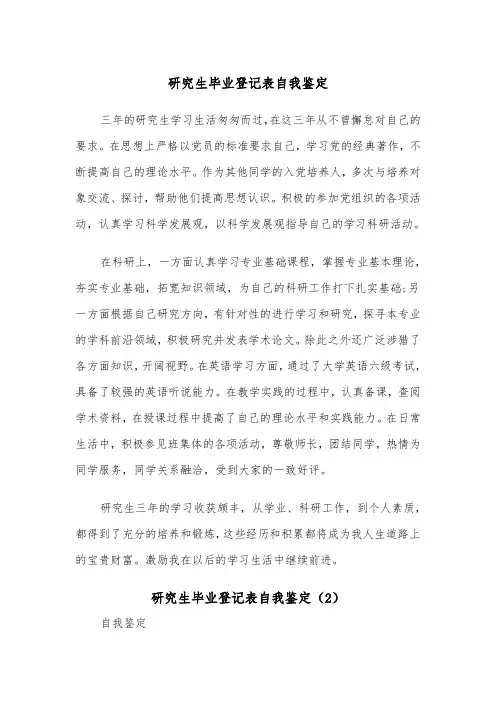 研究生毕业登记表自我鉴定

三年的研究生学习生活匆匆而过，在这三年从不曾懈怠对自己的要求。在思想上严格以党员的标准要求自己，学习党的经典著作，不断提高自己的理论水平。作为其他同学的入党培养人，多次与培养对象交流、探讨，帮助他们提高思想认识。积极的参加党组织的各项活动，认真学习科学发展观，以科学发展观指导自己的学习科研活动。

在科研上，一方面认真学习专业基础课程，掌握专业基本理论，夯实专业基础，拓宽知识领域，为自己的科研工作打下扎实基础；另一方面根据自己研究方向，有针对性的进行学习和研究，探寻本专业的学科前沿领域，积极研究并发表学术论文。除此之外还广泛涉猎了各方面知识，开阔视野。在英语学习方面，通过了大学英语六级考试，具备了较强的英语听说能力。在教学实践的过程中，认真备课，查阅学术资料，在授课过程中提高了自己的理论水平和实践能力。在日常生活中，积极参见班集体的各项活动，尊敬师长，团结同学，热情为同学服务，同学关系融洽，受到大家的一致好评。

研究生三年的学习收获颇丰，从学业、科研工作，到个人素质，都得到了充分的培养和锻炼，这些经历和积累都将成为我人生道路上的宝贵财富。激励我在以后的学习生活中继续前进。

研究生毕业登记表自我鉴定（2）

自我鉴定